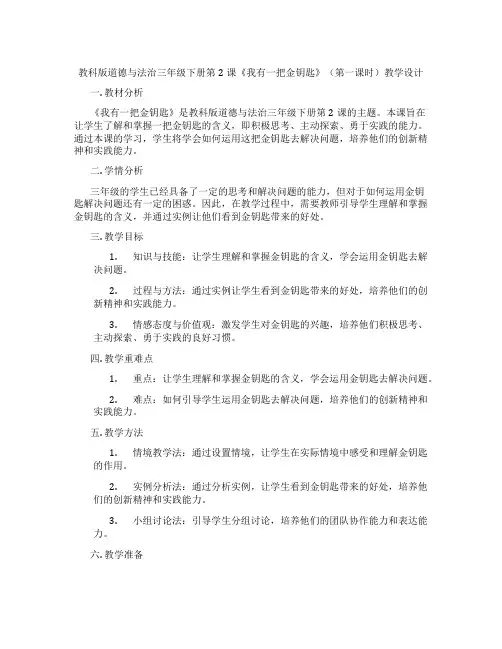 教科版道德与法治三年级下册第 2 课《我有一把金钥匙》（第一课时）教学设计

一. 教材分析

《我有一把金钥匙》是教科版道德与法治三年级下册第 2 课的主题。本课旨在让学生了解和掌握一把金钥匙的含义，即积极思考、主动探索、勇于实践的能力。通过本课的学习，学生将学会如何运用这把金钥匙去解决问题，培养他们的创新精神和实践能力。

二. 学情分析

三年级的学生已经具备了一定的思考和解决问题的能力，但对于如何运用金钥匙解决问题还有一定的困惑。因此，在教学过程中，需要教师引导学生理解和掌握金钥匙的含义，并通过实例让他们看到金钥匙带来的好处。

三. 教学目标

1. 知识与技能：让学生理解和掌握金钥匙的含义，学会运用金钥匙去解决问题。

2. 过程与方法：通过实例让学生看到金钥匙带来的好处，培养他们的创新精神和实践能力。

3. 情感态度与价值观：激发学生对金钥匙的兴趣，培养他们积极思考、主动探索、勇于实践的良好习惯。

四. 教学重难点

1. 重点：让学生理解和掌握金钥匙的含义，学会运用金钥匙去解决问题。

2. 难点：如何引导学生运用金钥匙去解决问题，培养他们的创新精神和实践能力。

五. 教学方法

1. 情境教学法：通过设置情境，让学生在实际情境中感受和理解金钥匙的作用。

2. 实例分析法：通过分析实例，让学生看到金钥匙带来的好处，培养他们的创新精神和实践能力。

3. 小组讨论法：引导学生分组讨论，培养他们的团队协作能力和表达能力。

六. 教学准备